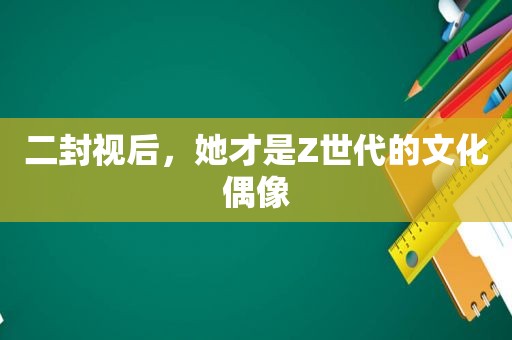 二封视后，她才是Z世代的文化偶像